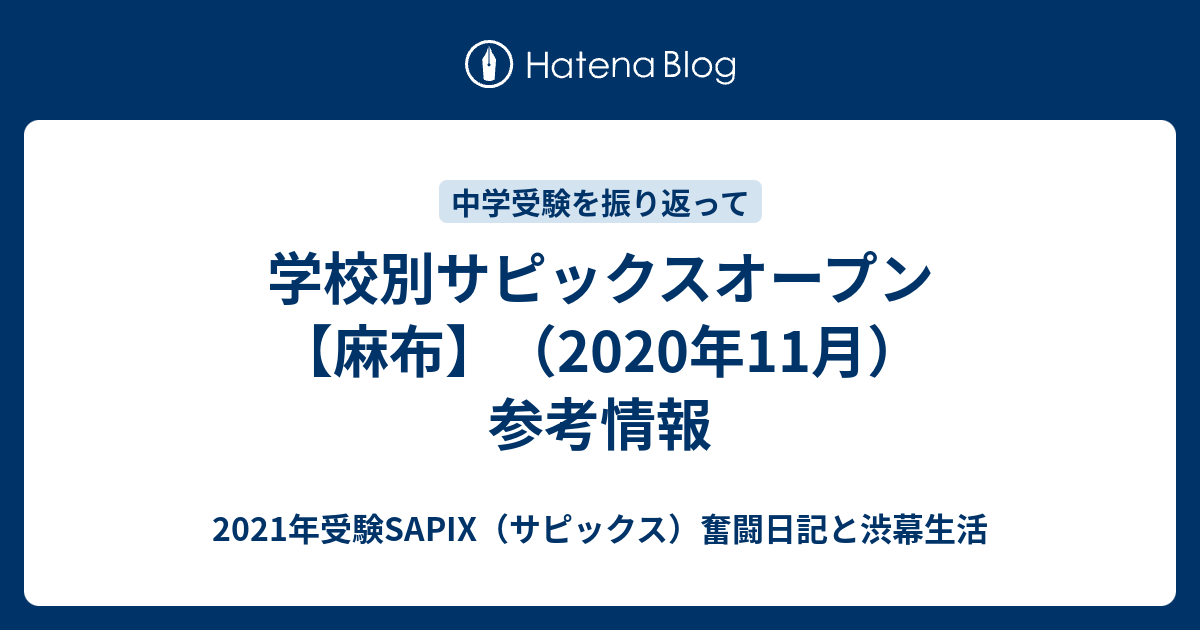 Hatena Blog

中学受験を振り返って

学校別サピックスオープン【麻布】（2020年11月）参考情報

2021年受験SAPIX（サピックス）奮闘日記と渋幕生活